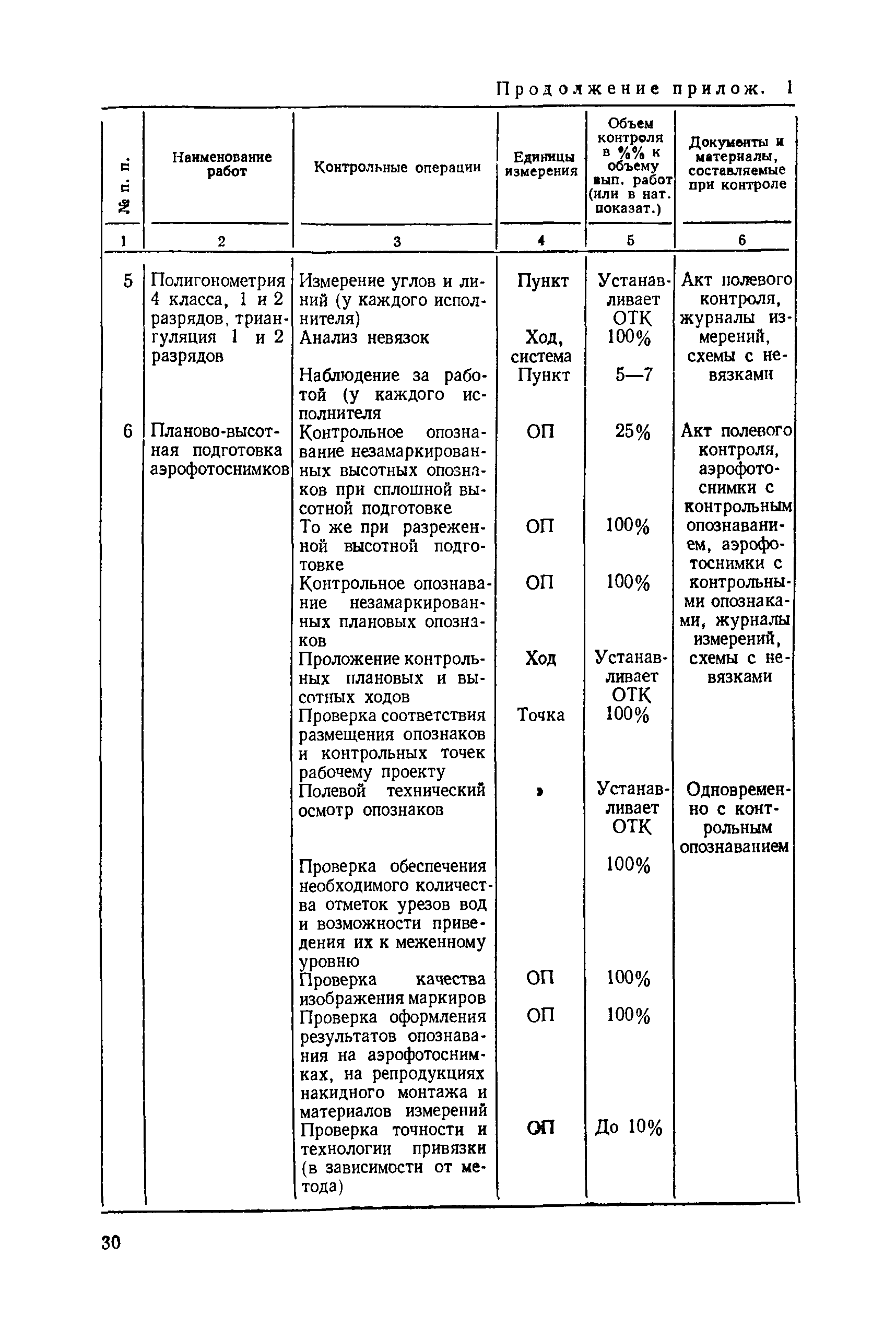 Продолжение прилож. 1

| № п. п. | Наименование работ | Контрольные операции | Единицы измерения | Объем контроля в %% к объему вып. работ (или в нат. показат.) | Документы и материалы, составляемые при контроле |
|---|---|---|---|---|---|
| 1 | 2 | 3 | 4 | 5 | 6 |
| 5 | Полигонометрия 4 класса, 1 и 2 разрядов, триангуляция 1 и 2 разрядов | Измерение углов и линий (у каждого исполнителя) | Пункт | Устанавливает ОТК | Акт полевого контроля, журналы измерений, схемы с невязками |
| | | Анализ невязок | Ход, система | 100% | |
| | | Наблюдение за работой (у каждого исполнителя | Пункт | 5—7 | |
| 6 | Планово-высотная подготовка аэрофотоснимков | Контрольное опознавание незамаркированных высотных опознаков при сплошной высотной подготовке | ОП | 25% | Акт полевого контроля, аэрофотоснимки с контрольным опознаванием, аэрофотоснимки с контрольными опознаками, журналы измерений, схемы с невязками |
| | | То же при разреженной высотной подготовке | ОП | 100% | |
| | | Контрольное опознавание незамаркированных плановых опознаков | ОП | 100% | |
| | | Проложение контрольных плановых и высотных ходов | Ход | Устанавливает ОТК | |
| | | Проверка соответствия размещения опознаков и контрольных точек рабочему проекту | Точка | 100% | |
| | | Полевой технический осмотр опознаков | » | Устанавливает ОТК | Одновременно с контрольным опознаванием |
| | | Проверка обеспечения необходимого количества отметок урезов вод и возможности приведения их к меженному уровню | | 100% | |
| | | Проверка качества изображения маркиров | ОП | 100% | |
| | | Проверка оформления результатов опознавания на аэрофотоснимках, на репродукциях накидного монтажа и материалов измерений | ОП | 100% | |
| | | Проверка точности и технологии привязки (в зависимости от метода) | ОП | До 10% | |

30